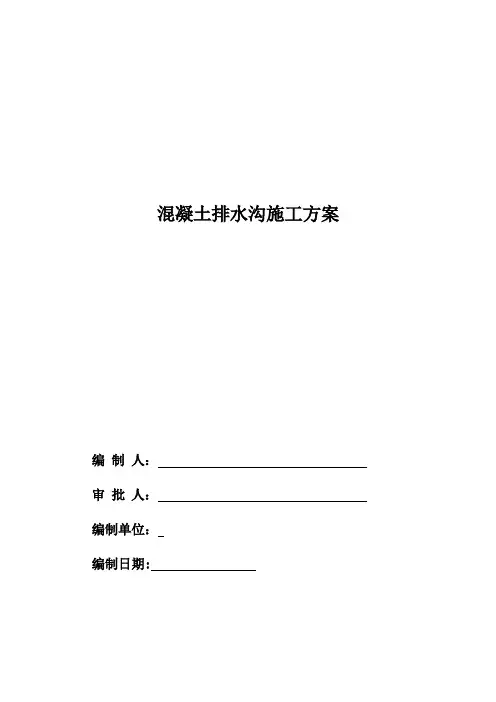 混凝土排水沟施工方案

编 制 人：

审 批 人：

编制单位：

编制日期：